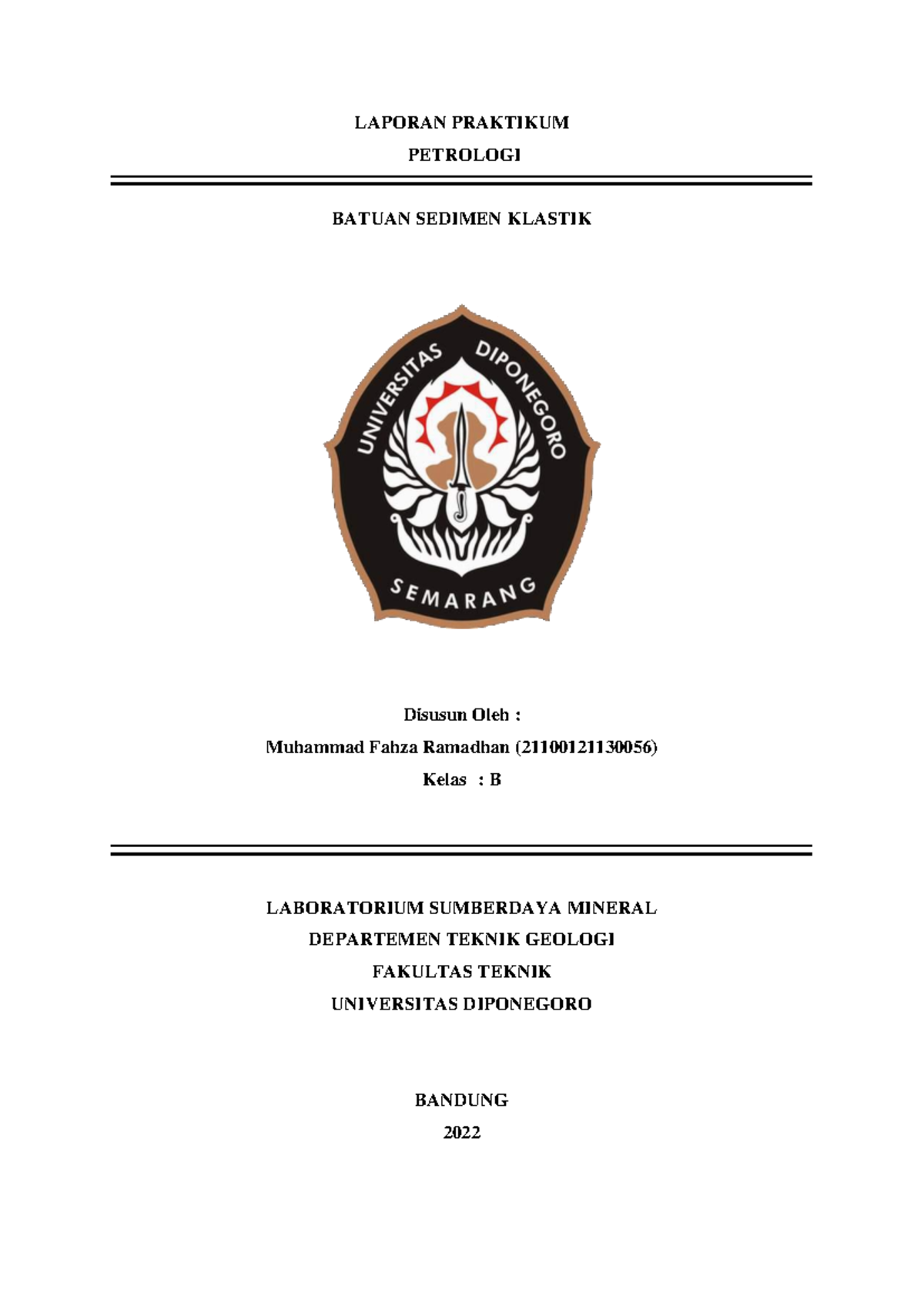 LAPORAN PRAKTIKUM

PETROLOGI

BATUAN SEDIMEN KLASTIK

UNIVERSITAS DIPONEGORO

SEMARANG

Disusun Oleh :

Muhammad Fahza Ramadhan (21100121130056)

Kelas : B

LABORATORIUM SUMBERDAYA MINERAL

DEPARTEMEN TEKNIK GEOLOGI

FAKULTAS TEKNIK

UNIVERSITAS DIPONEGORO

BANDUNG

2022